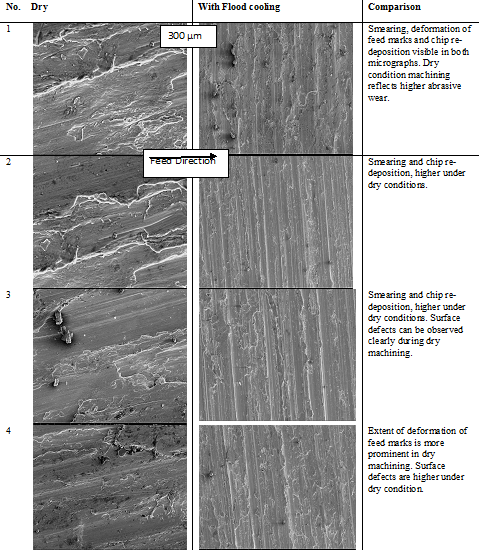 | No. | Dry | With Flood cooling | Comparison |
|---|---|---|---|
| 1 | 300 μm | | Smearing, deformation of feed marks and chip re-deposition visible in both micrographs. Dry condition machining reflects higher abrasive wear. |
| 2 | Feed Direction | | Smearing and chip re-deposition, higher under dry conditions. |
| 3 | | | Smearing and chip re-deposition, higher under dry conditions. Surface defects can be observed clearly during dry machining. |
| 4 | | | Extent of deformation of feed marks is more prominent in dry machining. Surface defects are higher under dry condition. |